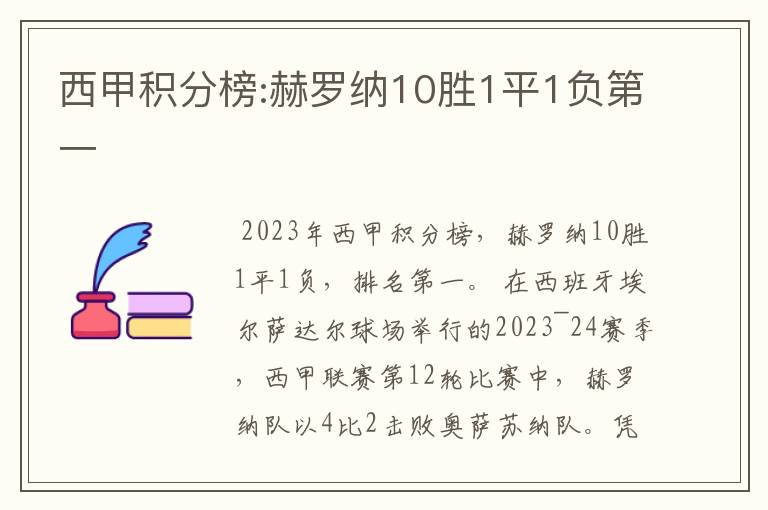 西甲积分榜:赫罗纳10胜1平1负第一

2023年西甲积分榜，赫罗纳10胜1平1负，排名第一。在西班牙埃尔萨达尔球场举行的2023¯24赛季，西甲联赛第12轮比赛中，赫罗纳队以4比2击败奥萨苏纳队。凭